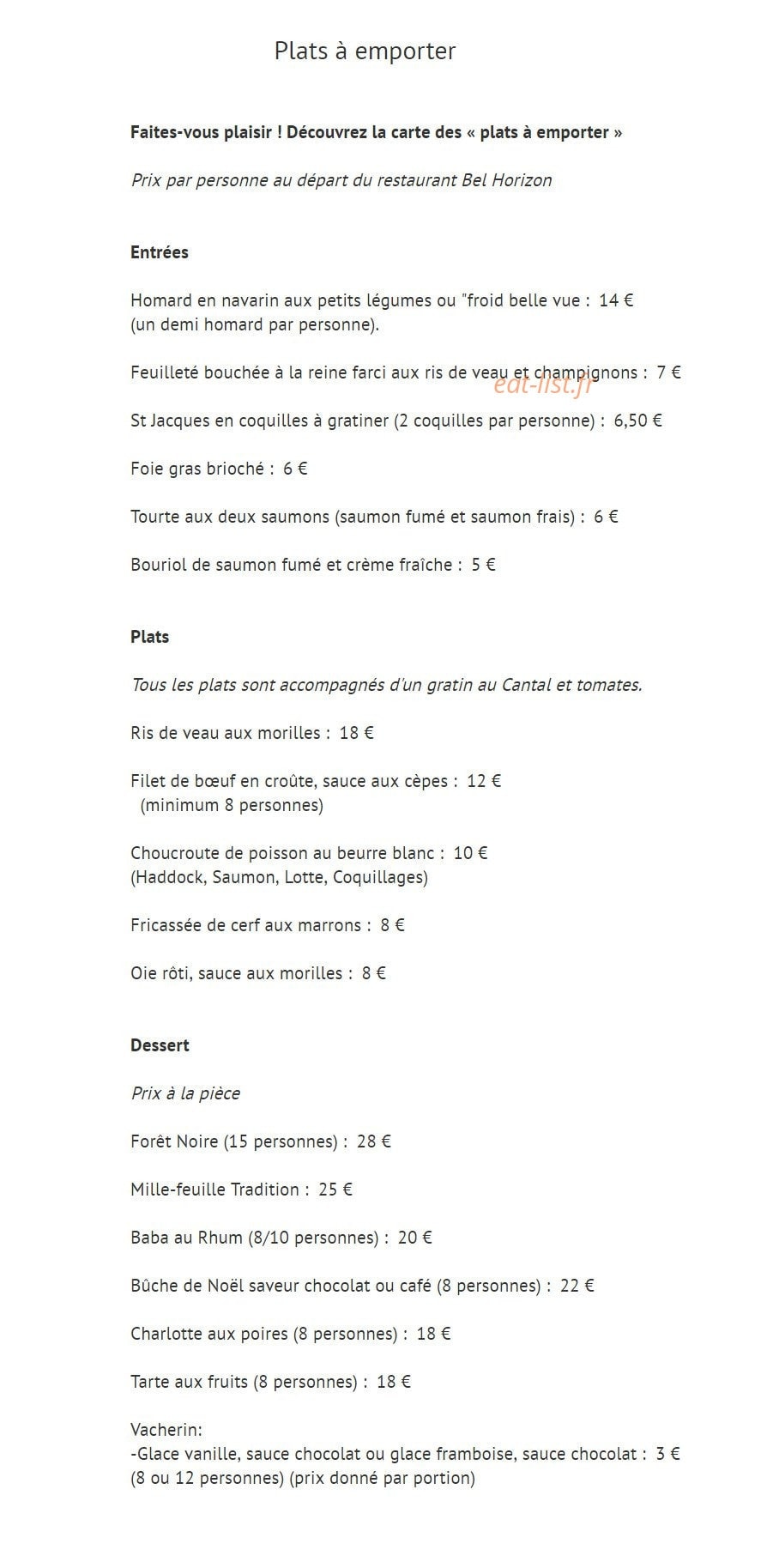 Plats à emporter

Faites-vous plaisir ! Découvrez la carte des « plats à emporter »

Prix par personne au départ du restaurant Bel Horizon

Entrées

Homard en navarin aux petits légumes ou "froid belle vue : 14 €
(un demi homard par personne).

Feuilleté bouchée à la reine farci aux ris de veau et champignons : 7 €

St Jacques en coquilles à gratiner (2 coquilles par personne) : 6,50 €

Foie gras brioché : 6 €

Tourte aux deux saumons (saumon fumé et saumon frais) : 6 €

Bouriol de saumon fumé et crème fraîche : 5 €

Plats

Tous les plats sont accompagnés d'un gratin au Cantal et tomates.

Ris de veau aux morilles : 18 €

Filet de bœuf en croûte, sauce aux cèpes : 12 €
(minimum 8 personnes)

Choucroute de poisson au beurre blanc : 10 €
(Haddock, Saumon, Lotte, Coquillages)

Fricassée de cerf aux marrons : 8 €

Oie rôti, sauce aux morilles : 8 €

Dessert

Prix à la pièce

Forêt Noire (15 personnes) : 28 €

Mille-feuille Tradition : 25 €

Baba au Rhum (8/10 personnes) : 20 €

Bûche de Noël saveur chocolat ou café (8 personnes) : 22 €

Charlotte aux poires (8 personnes) : 18 €

Tarte aux fruits (8 personnes) : 18 €

Vacherin:
-Glace vanille, sauce chocolat ou glace framboise, sauce chocolat : 3 €
(8 ou 12 personnes) (prix donné par portion)

eat-list.fr